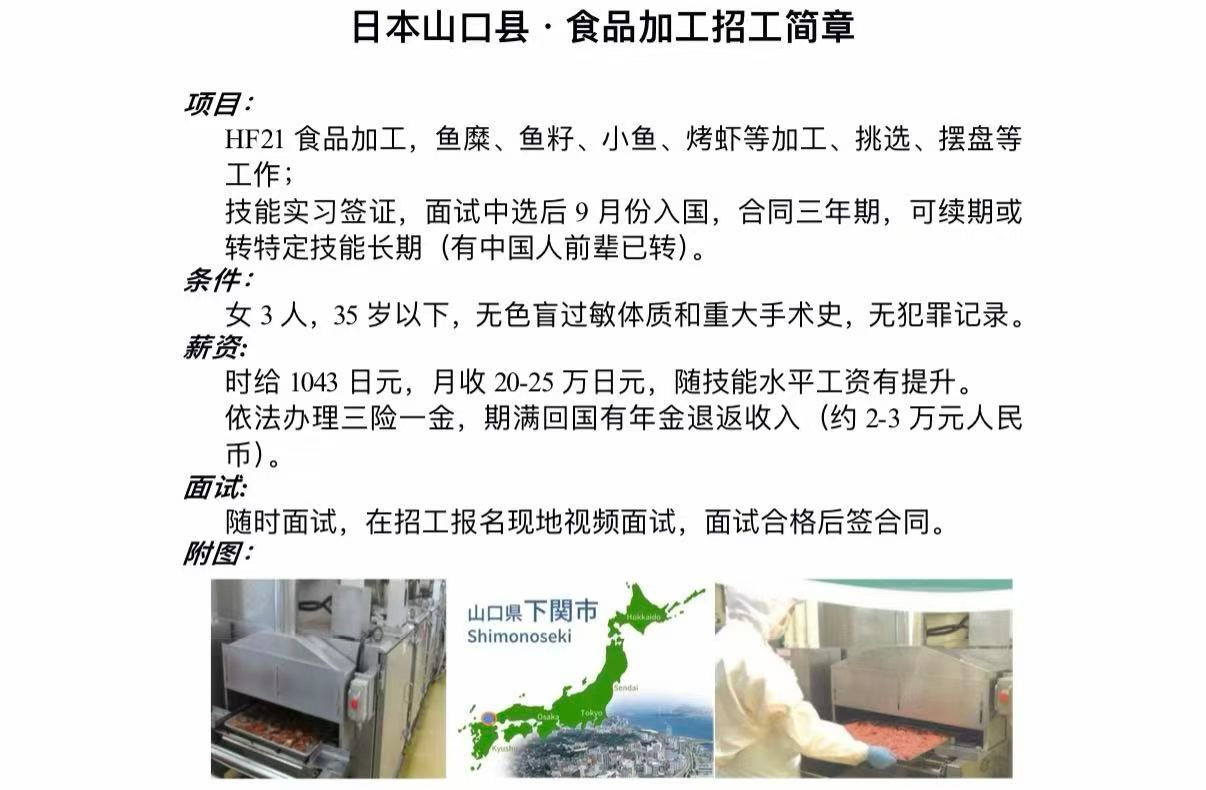 日本山口县·食品加工招工简章

项目:

HF21食品加工，鱼糜、鱼籽、小鱼、烤虾等加工、挑选、摆盘等工作；

技能实习签证，面试中选后9月份入国，合同三年期，可续期或转特定技能长期（有中国人前辈已转）。

条件:

女3人，35岁以下，无色盲过敏体质和重大手术史，无犯罪记录。

薪资:

时给1043日元，月收20-25万日元，随技能水平工资有提升。

依法办理三险一金，期满回国有年金退返收入（约2-3万元人民币）。

面试:

随时面试，在招工报名现地视频面试，面试合格后签合同。

附图:

山口県下関市
Shimonoseki
Hokkaido
Sendai
Tokyo
Osaka
Kyushu